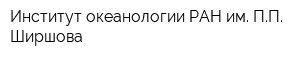 Институт океанологии РАН им. П.П. Ширшова